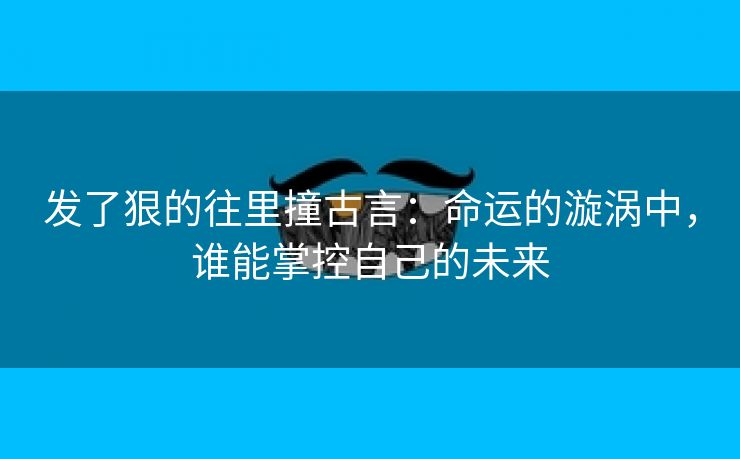 发了狠的往里撞古言：命运的漩涡中，谁能掌控自己的未来